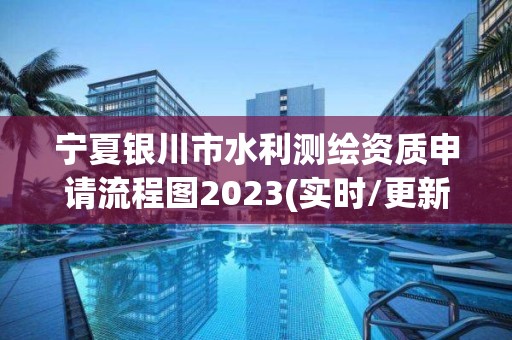 宁夏银川市水利测绘资质申请流程图2023(实时/更新